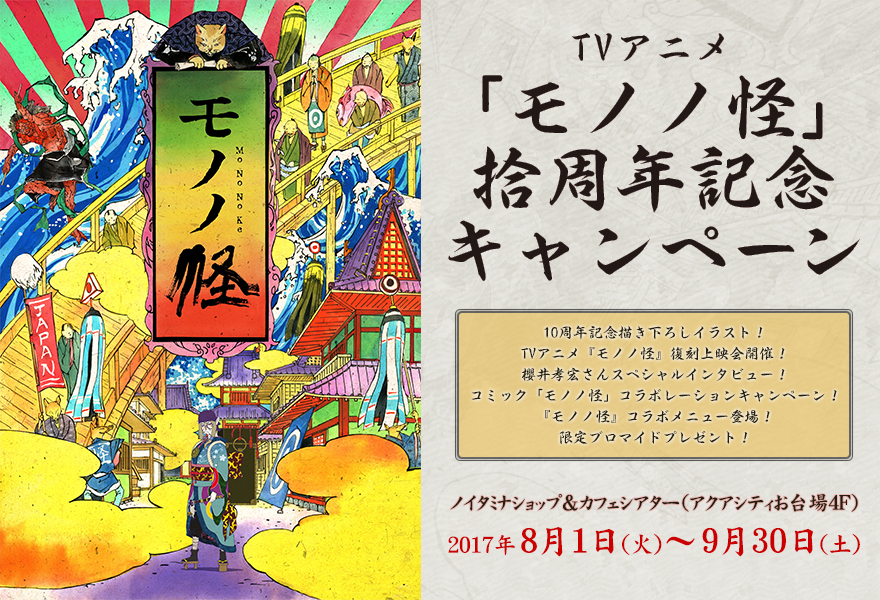 モノノ怪

Mo No No Ke

JAPAN

TVアニメ
「モノノ怪」
拾周年記念
キャンペーン

10周年記念描き下ろしイラスト！
TVアニメ『モノノ怪』復刻上映会開催！
櫻井孝宏さんスペシャルインタビュー！
コミック「モノノ怪」コラボレーションキャンペーン！
『モノノ怪』コラボメニュー登場！
限定ブロマイドプレゼント！

ノイタミナショップ＆カフェシアター（アクアシティお台場4F）
2017年8月1日（火）～9月30日（土）